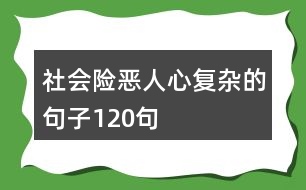 社会险恶人心复杂的句子120句